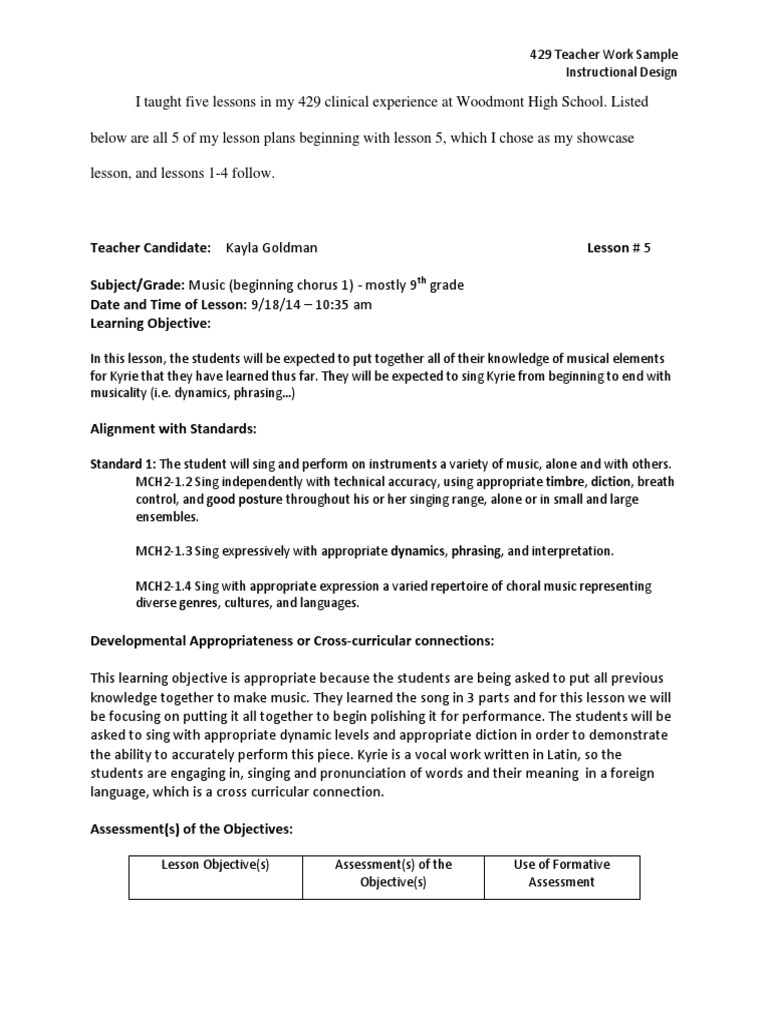 429 Teacher Work Sample
Instructional Design

I taught five lessons in my 429 clinical experience at Woodmont High School. Listed below are all 5 of my lesson plans beginning with lesson 5, which I chose as my showcase lesson, and lessons 1-4 follow.

Teacher Candidate: Kayla Goldman Lesson # 5

Subject/Grade: Music (beginning chorus 1) - mostly 9$^{th}$ grade
Date and Time of Lesson: 9/18/14 – 10:35 am
Learning Objective:

In this lesson, the students will be expected to put together all of their knowledge of musical elements for Kyrie that they have learned thus far. They will be expected to sing Kyrie from beginning to end with musicality (i.e. dynamics, phrasing...)

Alignment with Standards:

Standard 1: The student will sing and perform on instruments a variety of music, alone and with others.
MCH2-1.2 Sing independently with technical accuracy, using appropriate timbre, diction, breath control, and good posture throughout his or her singing range, alone or in small and large ensembles.

MCH2-1.3 Sing expressively with appropriate dynamics, phrasing, and interpretation.

MCH2-1.4 Sing with appropriate expression a varied repertoire of choral music representing diverse genres, cultures, and languages.

Developmental Appropriateness or Cross-curricular connections:

This learning objective is appropriate because the students are being asked to put all previous knowledge together to make music. They learned the song in 3 parts and for this lesson we will be focusing on putting it all together to begin polishing it for performance. The students will be asked to sing with appropriate dynamic levels and appropriate diction in order to demonstrate the ability to accurately perform this piece. Kyrie is a vocal work written in Latin, so the students are engaging in, singing and pronunciation of words and their meaning in a foreign language, which is a cross curricular connection.

Assessment(s) of the Objectives:

| Lesson Objective(s) | Assessment(s) of the Objective(s) | Use of Formative Assessment |
|---|---|---|